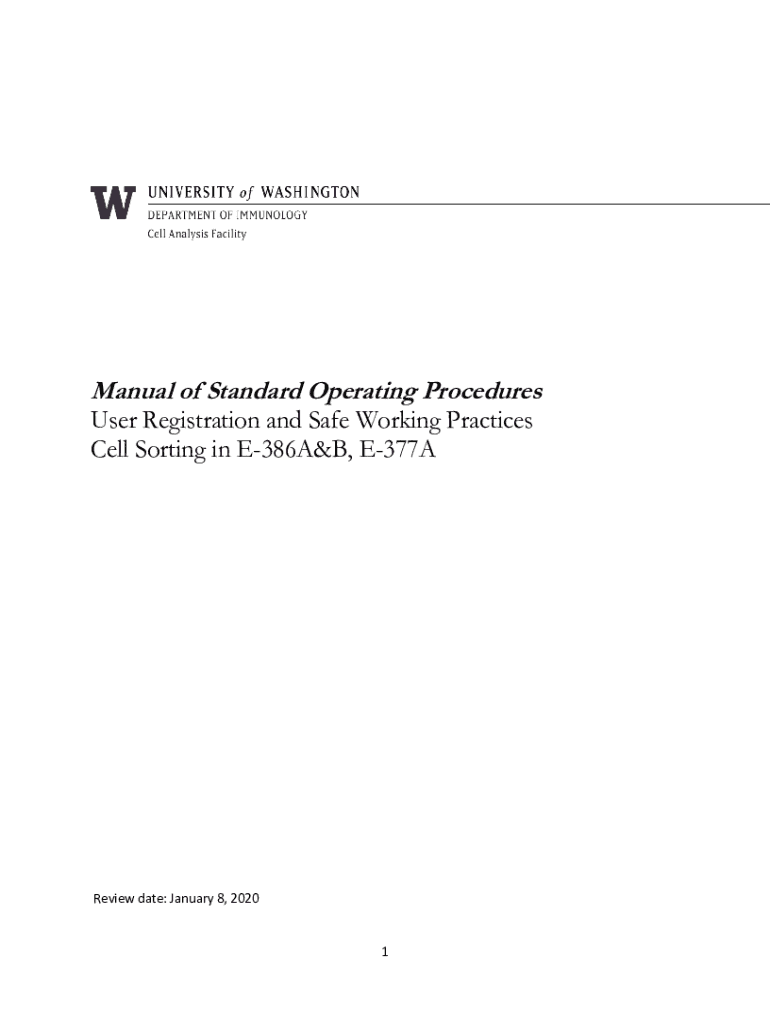 W UNIVERSITY of WASHINGTON
DEPARTMENT OF IMMUNOLOGY
Cell Analysis Facility

Manual of Standard Operating Procedures
User Registration and Safe Working Practices
Cell Sorting in E-386A&B, E-377A

Review date: January 8, 2020

1